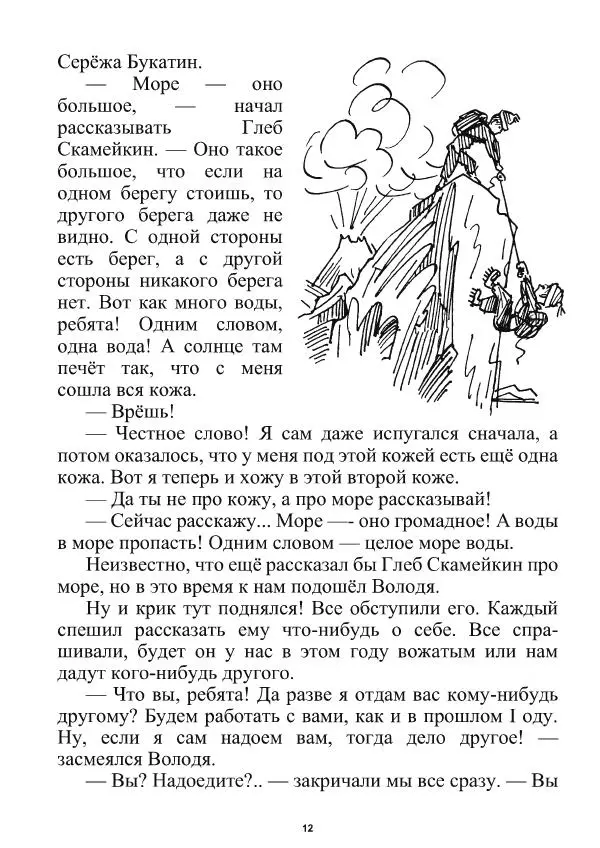 Серёжа Букатин.

— Море — оно большое, — начал рассказывать Глеб Скамейкин. — Оно такое большое, что если на одном берегу стоишь, то другого берега даже не видно. С одной стороны есть берег, а с другой стороны никакого берега нет. Вот как много воды, ребята! Одним словом, одна вода! А солнце там печёт так, что с меня сошла вся кожа.

— Врёшь!

— Честное слово! Я сам даже испугался сначала, а потом оказалось, что у меня под этой кожей есть ещё одна кожа. Вот я теперь и хожу в этой второй коже.

— Да ты не про кожу, а про море рассказывай!

— Сейчас расскажу... Море —- оно громадное! А воды в море пропасть! Одним словом — целое море воды.

Неизвестно, что ещё рассказал бы Глеб Скамейкин про море, но в это время к нам подошёл Володя.

Ну и крик тут поднялся! Все обступили его. Каждый спешил рассказать ему что-нибудь о себе. Все спрашивали, будет он у нас в этом году вожатым или нам дадут кого-нибудь другого.

— Что вы, ребята! Да разве я отдам вас кому-нибудь другому? Будем работать с вами, как и в прошлом I оду. Ну, если я сам надоем вам, тогда дело другое! — засмеялся Володя.

— Вы? Надоедите?.. — закричали мы все сразу. — Вы

12